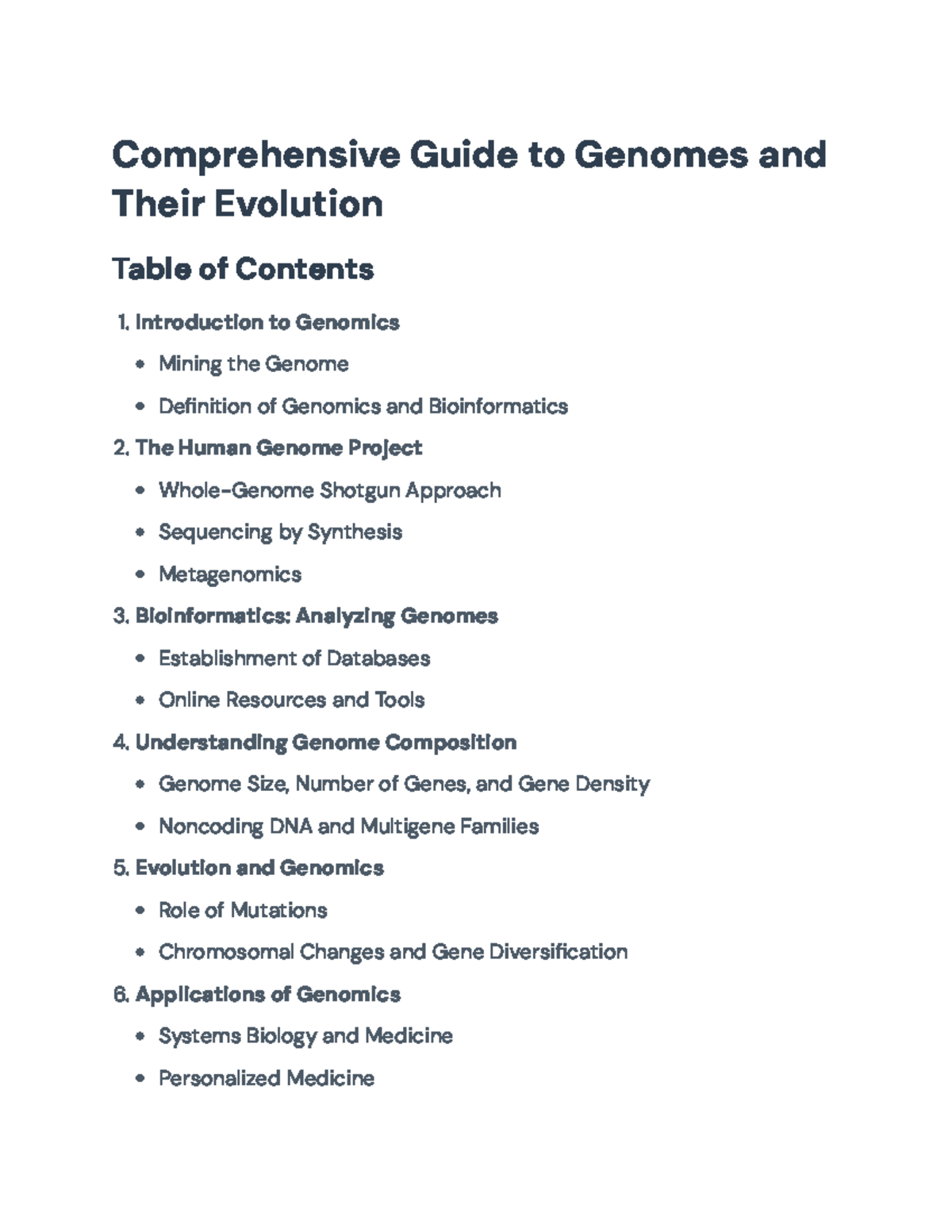 Comprehensive Guide to Genomes and Their Evolution

Table of Contents

1. Introduction to Genomics

• Mining the Genome

• Definition of Genomics and Bioinformatics

2. The Human Genome Project

• Whole-Genome Shotgun Approach

• Sequencing by Synthesis

• Metagenomics

3. Bioinformatics: Analyzing Genomes

• Establishment of Databases

• Online Resources and Tools

4. Understanding Genome Composition

• Genome Size, Number of Genes, and Gene Density

• Noncoding DNA and Multigene Families

5. Evolution and Genomics

• Role of Mutations

• Chromosomal Changes and Gene Diversification

6. Applications of Genomics

• Systems Biology and Medicine

• Personalized Medicine